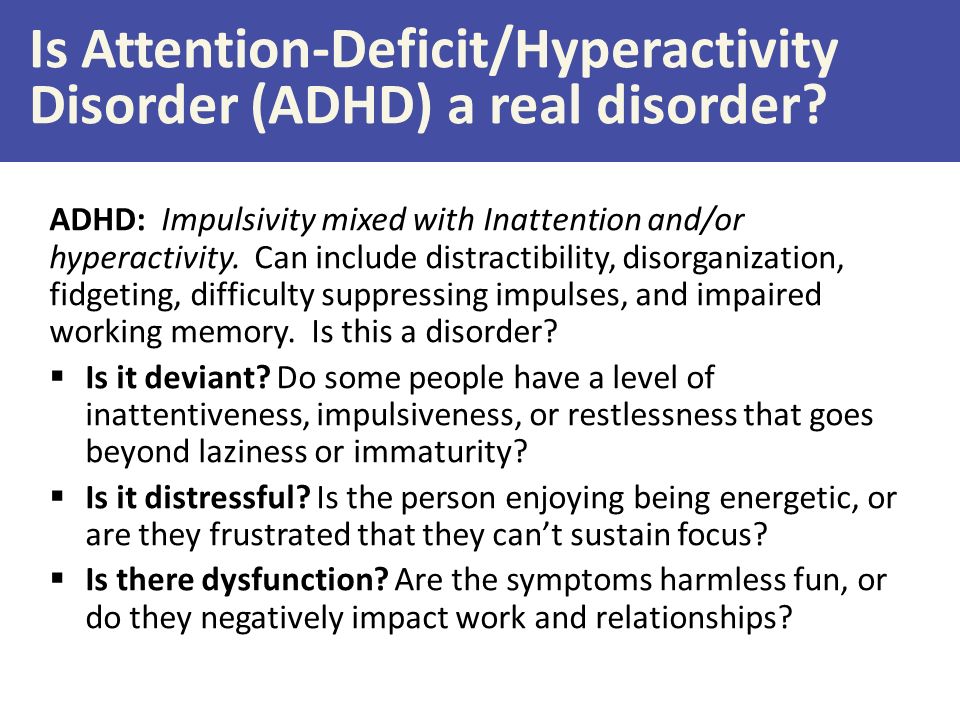 Is Attention-Deficit/Hyperactivity Disorder (ADHD) a real disorder?

ADHD: Impulsivity mixed with Inattention and/or hyperactivity. Can include distractibility, disorganization, fidgeting, difficulty suppressing impulses, and impaired working memory. Is this a disorder?

▪ Is it deviant? Do some people have a level of inattentiveness, impulsiveness, or restlessness that goes beyond laziness or immaturity?
▪ Is it distressful? Is the person enjoying being energetic, or are they frustrated that they can't sustain focus?
▪ Is there dysfunction? Are the symptoms harmless fun, or do they negatively impact work and relationships?